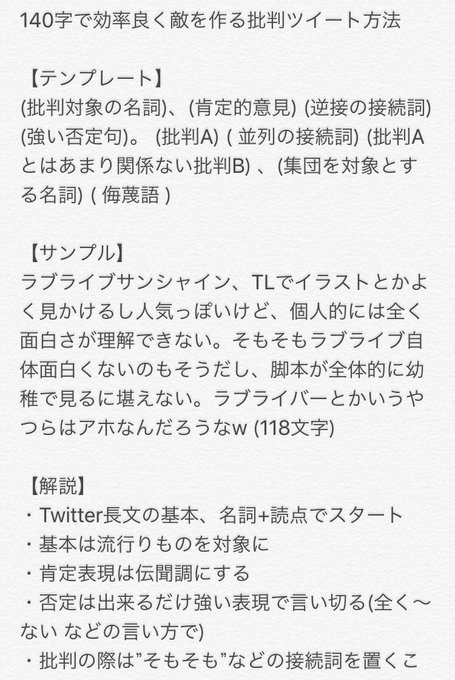 140字で効率良く敵を作る批判ツイート方法

【テンプレート】
(批判対象の名詞)、(肯定的意見) (逆接の接続詞) (強い否定句)。 (批判A) ( 並列の接続詞) (批判Aとはあまり関係ない批判B) 、(集団を対象とする名詞) ( 侮蔑語 )

【サンプル】
ラブライブサンシャイン、TLでイラストとかよく見かけるし人気っぽいけど、個人的には全く面白さが理解できない。そもそもラブライブ自体面白くないのもそうだし、脚本が全体的に幼稚で見るに堪えない。ラブライバーとかいうやつらはアホなんだろうなw (118文字)

【解説】
・Twitter長文の基本、名詞+読点でスタート
・基本は流行りものを対象に
・肯定表現は伝聞調にする
・否定は出来るだけ強い表現で言い切る(全く〜ない などの言い方で)
・批判の際は”そもそも”などの接続詞を置くこ